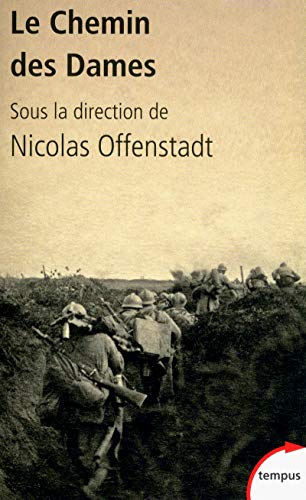 Le Chemin des Dames

Sous la direction de

Nicolas Offenstadt

tempus